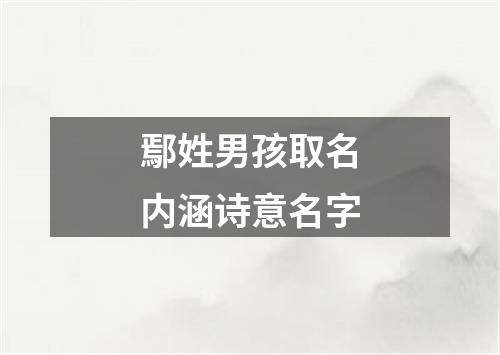 鄢姓男孩取名
内涵诗意名字